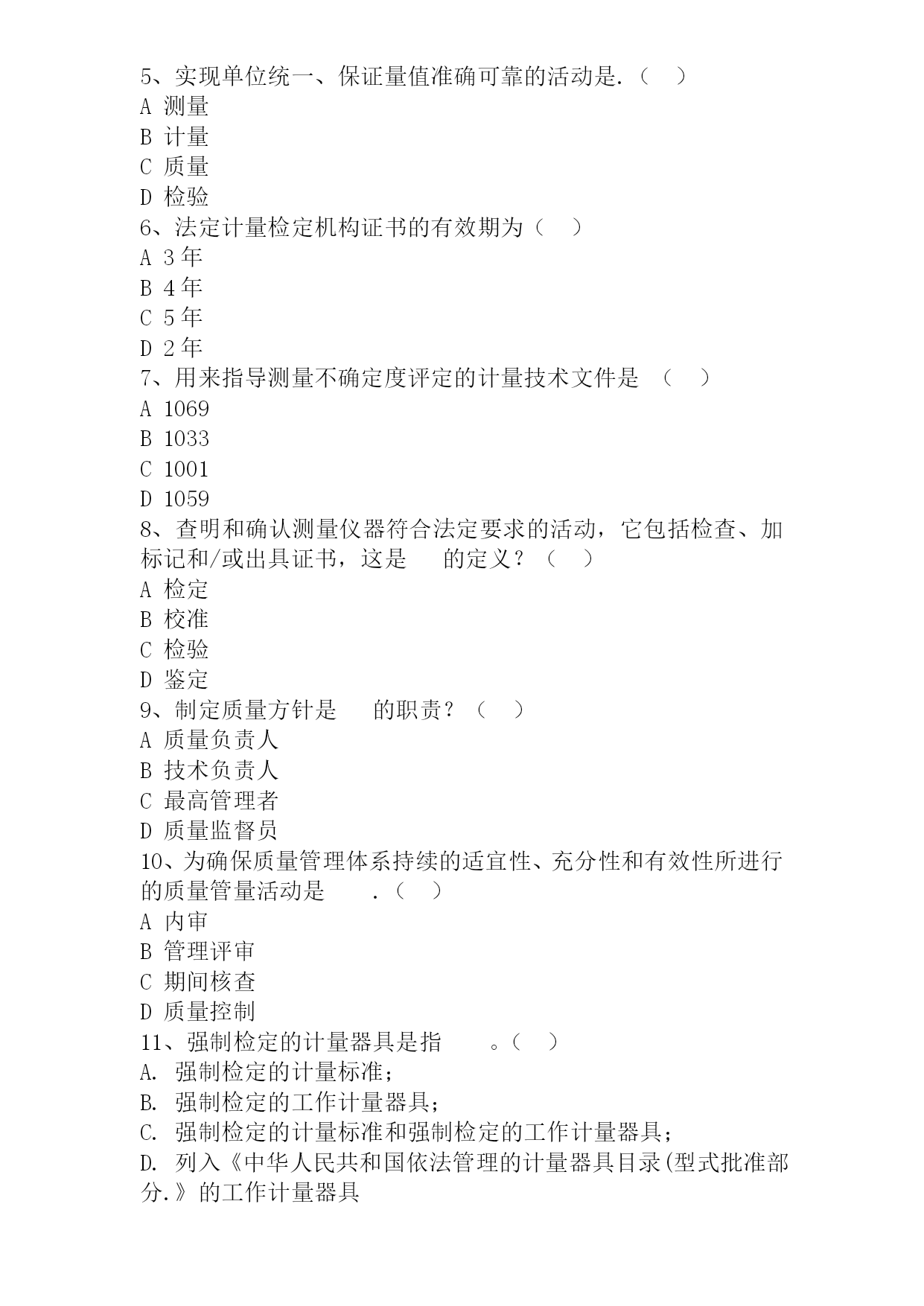 5、实现单位统一、保证量值准确可靠的活动是.（ ）
A 测量
B 计量
C 质量
D 检验
6、法定计量检定机构证书的有效期为（ ）
A 3 年
B 4 年
C 5 年
D 2 年
7、用来指导测量不确定度评定的计量技术文件是 （ ）
A 1069
B 1033
C 1001
D 1059
8、查明和确认测量仪器符合法定要求的活动，它包括检查、加标记和/或出具证书，这是 的定义？（ ）
A 检定
B 校准
C 检验
D 鉴定
9、制定质量方针是 的职责？（ ）
A 质量负责人
B 技术负责人
C 最高管理者
D 质量监督员
10、为确保质量管理体系持续的适宜性、充分性和有效性所进行的质量管量活动是 .（ ）
A 内审
B 管理评审
C 期间核查
D 质量控制
11、强制检定的计量器具是指 。（ ）
A. 强制检定的计量标准；
B. 强制检定的工作计量器具；
C. 强制检定的计量标准和强制检定的工作计量器具；
D. 列入《中华人民共和国依法管理的计量器具目录(型式批准部分.》的工作计量器具